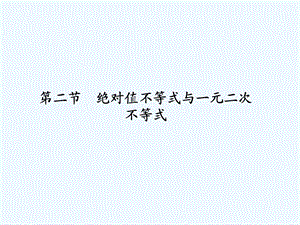 第二节　绝对值不等式与一元二次不等式